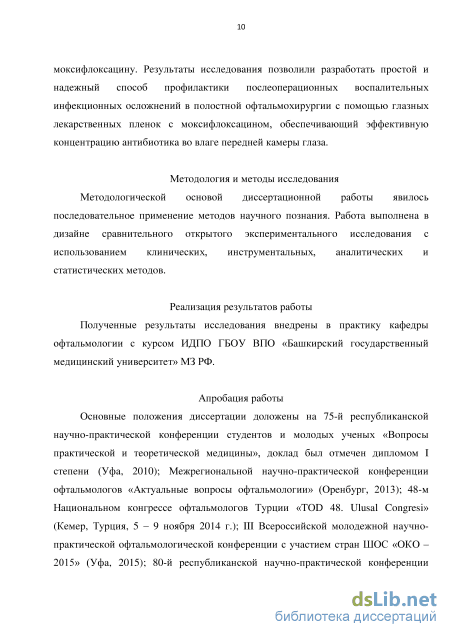 10

моксифлоксацину. Результаты исследования позволили разработать простой и надежный способ профилактики послеоперационных воспалительных инфекционных осложнений в полостной офтальмохирургии с помощью глазных лекарственных пленок с моксифлоксацином, обеспечивающий эффективную концентрацию антибиотика во влаге передней камеры глаза.

Методология и методы исследования

Методологической основой диссертационной работы явилось последовательное применение методов научного познания. Работа выполнена в дизайне сравнительного открытого экспериментального исследования с использованием клинических, инструментальных, аналитических и статистических методов.

Реализация результатов работы

Полученные результаты исследования внедрены в практику кафедры офтальмологии с курсом ИДПО ГБОУ ВПО «Башкирский государственный медицинский университет» МЗ РФ.

Апробация работы

Основные положения диссертации доложены на 75-й республиканской научно-практической конференции студентов и молодых ученых «Вопросы практической и теоретической медицины», доклад был отмечен дипломом I степени (Уфа, 2010); Межрегиональной научно-практической конференции офтальмологов «Актуальные вопросы офтальмологии» (Оренбург, 2013); 48-м Национальном конгрессе офтальмологов Турции «TOD 48. Ulusal Congresi» (Кемер, Турция, 5 – 9 ноября 2014 г.); III Всероссийской молодежной научно-практической офтальмологической конференции с участием стран ШОС «ОКО – 2015» (Уфа, 2015); 80-й республиканской научно-практической конференции

dsLib.net
библиотека диссертаций